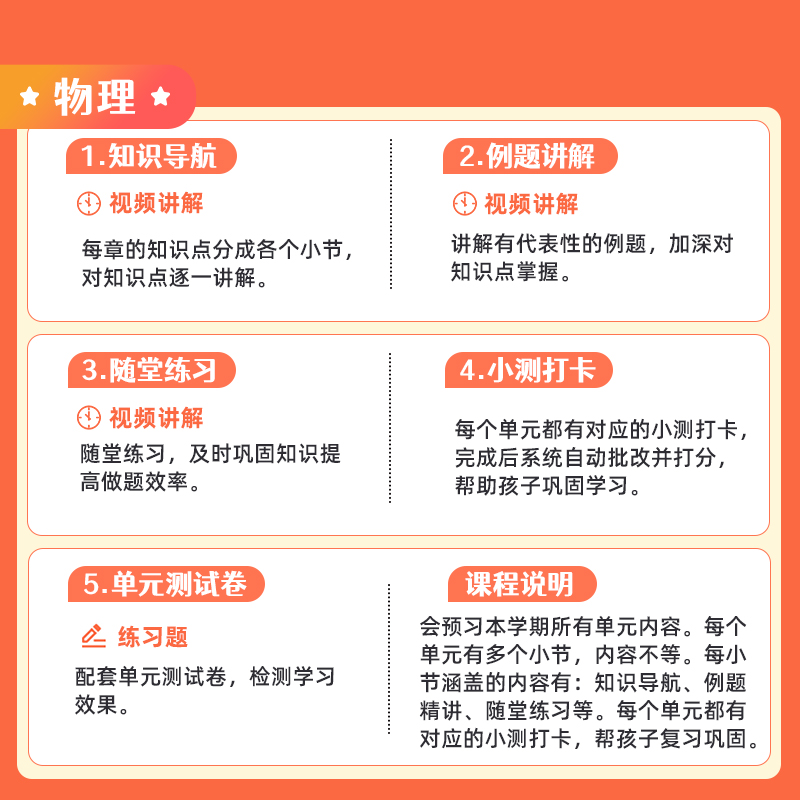 物理

1.知识导航

视频讲解

每章的知识点分成各个小节，对知识点逐一讲解。

2.例题讲解

视频讲解

讲解有代表性的例题，加深对知识点掌握。

3.随堂练习

视频讲解

随堂练习，及时巩固知识提高做题效率。

4.小测打卡

每个单元都有对应的小测打卡，完成后系统自动批改并打分，帮助孩子巩固学习。

5.单元测试卷

练习题

配套单元测试卷，检测学习效果。

课程说明

会预习本学期所有单元内容。每个单元有多个小节，内容不等。每小节涵盖的内容有：知识导航、例题精讲、随堂练习等。每个单元都有对应的小测打卡，帮孩子复习巩固。